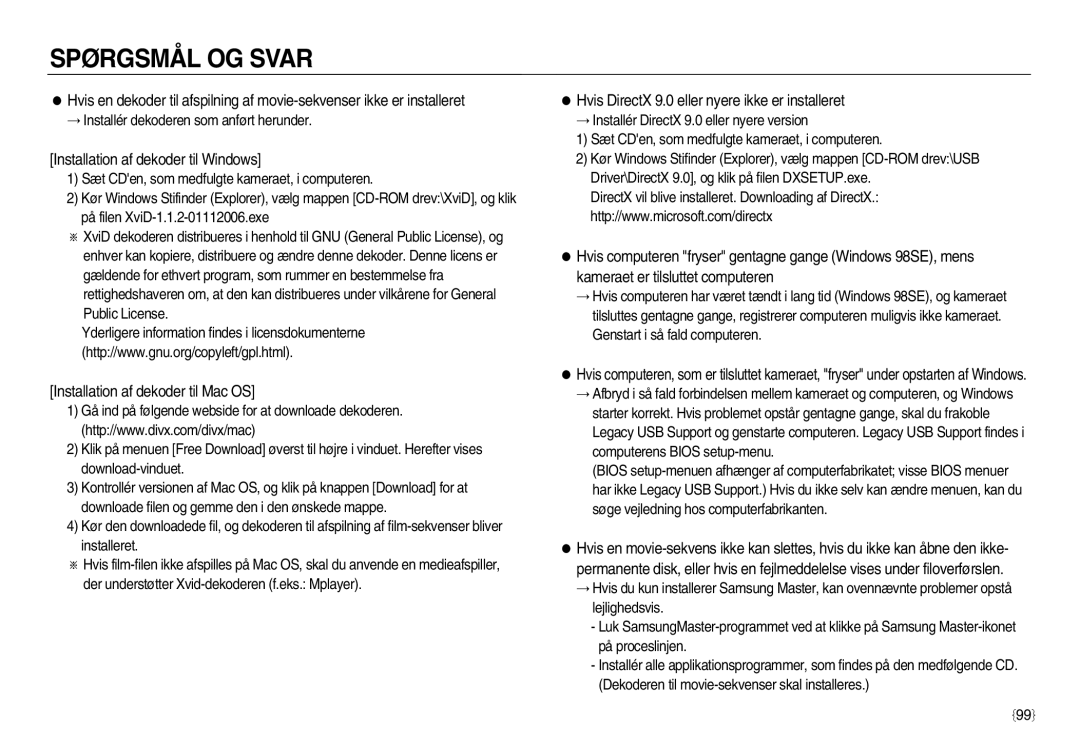 SPØRGSMÅL OG SVAR

● Hvis en dekoder til afspilning af movie-sekvenser ikke er installeret
→ Installér dekoderen som anført herunder.

[Installation af dekoder til Windows]
1) Sæt CD'en, som medfulgte kameraet, i computeren.
2) Kør Windows Stifinder (Explorer), vælg mappen [CD-ROM drev:\XviD], og klik på filen XviD-1.1.2-01112006.exe
※ XviD dekoderen distribueres i henhold til GNU (General Public License), og enhver kan kopiere, distribuere og ændre denne dekoder. Denne licens er gældende for ethvert program, som rummer en bestemmelse fra rettighedshaveren om, at den kan distribueres under vilkårene for General Public License.
Yderligere information findes i licensdokumenterne (http://www.gnu.org/copyleft/gpl.html).

[Installation af dekoder til Mac OS]
1) Gå ind på følgende webside for at downloade dekoderen. (http://www.divx.com/divx/mac)
2) Klik på menuen [Free Download] øverst til højre i vinduet. Herefter vises download-vinduet.
3) Kontrollér versionen af Mac OS, og klik på knappen [Download] for at downloade filen og gemme den i den ønskede mappe.
4) Kør den downloadede fil, og dekoderen til afspilning af film-sekvenser bliver installeret.
※ Hvis film-filen ikke afspilles på Mac OS, skal du anvende en medieafspiller, der understøtter Xvid-dekoderen (f.eks.: Mplayer).

● Hvis DirectX 9.0 eller nyere ikke er installeret
→ Installér DirectX 9.0 eller nyere version
1) Sæt CD'en, som medfulgte kameraet, i computeren.
2) Kør Windows Stifinder (Explorer), vælg mappen [CD-ROM drev:\USB Driver\DirectX 9.0], og klik på filen DXSETUP.exe.
DirectX vil blive installeret. Downloading af DirectX.: http://www.microsoft.com/directx

● Hvis computeren "fryser" gentagne gange (Windows 98SE), mens kameraet er tilsluttet computeren
→ Hvis computeren har været tændt i lang tid (Windows 98SE), og kameraet tilsluttes gentagne gange, registrerer computeren muligvis ikke kameraet. Genstart i så fald computeren.

● Hvis computeren, som er tilsluttet kameraet, "fryser" under opstarten af Windows.
→ Afbryd i så fald forbindelsen mellem kameraet og computeren, og Windows starter korrekt. Hvis problemet opstår gentagne gange, skal du frakoble Legacy USB Support og genstarte computeren. Legacy USB Support findes i computerens BIOS setup-menu.
(BIOS setup-menuen afhænger af computerfabrikatet; visse BIOS menuer har ikke Legacy USB Support.) Hvis du ikke selv kan ændre menuen, kan du søge vejledning hos computerfabrikanten.

● Hvis en movie-sekvens ikke kan slettes, hvis du ikke kan åbne den ikke-permanente disk, eller hvis en fejlmeddelelse vises under filoverførslen.
→ Hvis du kun installerer Samsung Master, kan ovennævnte problemer opstå lejlighedsvis.
- Luk SamsungMaster-programmet ved at klikke på Samsung Master-ikonet på proceslinjen.
- Installér alle applikationsprogrammer, som findes på den medfølgende CD. (Dekoderen til movie-sekvenser skal installeres.)

《99》